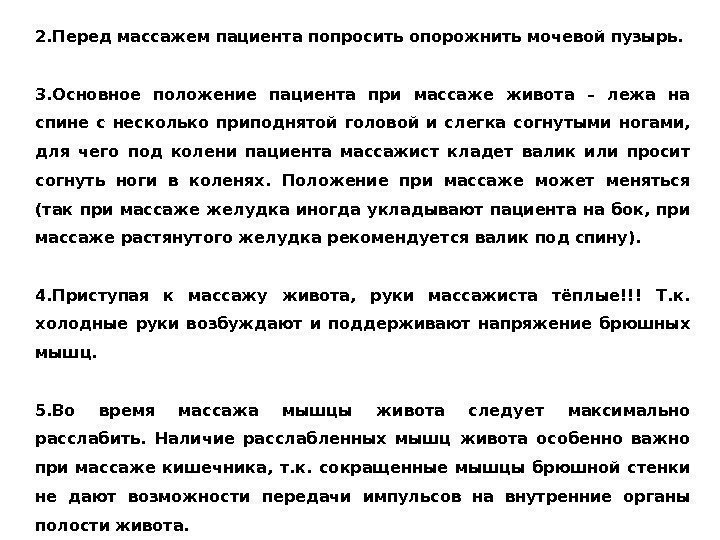 2.Перед массажем пациента попросить опорожнить мочевой пузырь.

3.Основное положение пациента при массаже живота – лежа на спине с несколько приподнятой головой и слегка согнутыми ногами, для чего под колени пациента массажист кладет валик или просит согнуть ноги в коленях. Положение при массаже может меняться (так при массаже желудка иногда укладывают пациента на бок, при массаже растянутого желудка рекомендуется валик под спину).

4.Приступая к массажу живота, руки массажиста тёплые!!! Т.к. холодные руки возбуждают и поддерживают напряжение брюшных мышц.

5.Во время массажа мышцы живота следует максимально расслабить. Наличие расслабленных мышц живота особенно важно при массаже кишечника, т.к. сокращенные мышцы брюшной стенки не дают возможности передачи импульсов на внутренние органы полости живота.